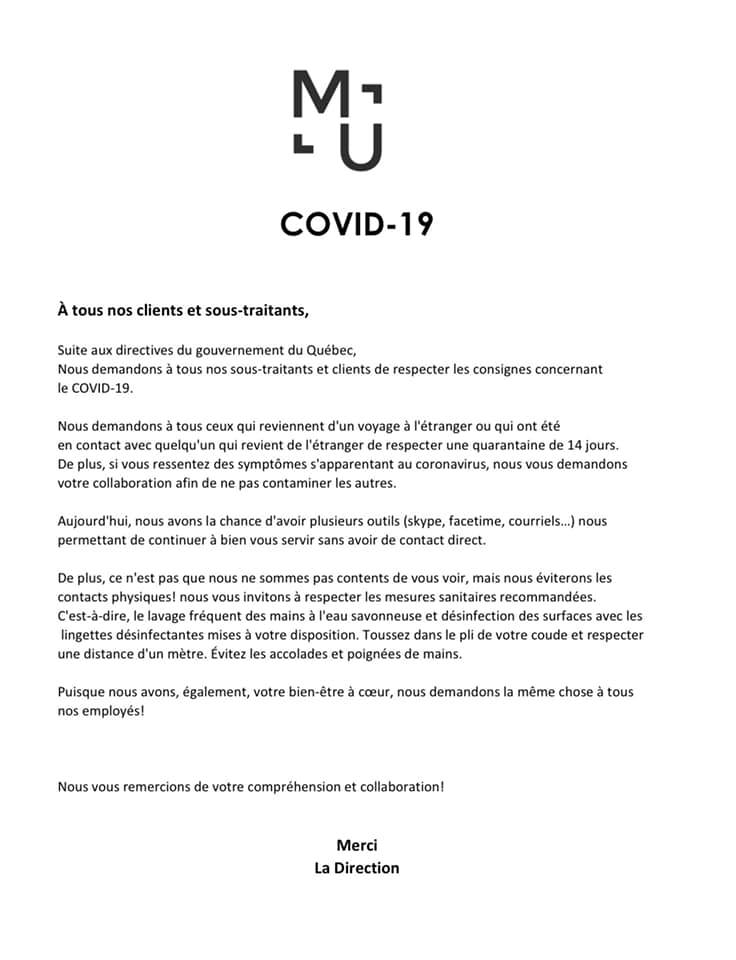 M
U

COVID-19

À tous nos clients et sous-traitants,

Suite aux directives du gouvernement du Québec,
Nous demandons à tous nos sous-traitants et clients de respecter les consignes concernant le COVID-19.

Nous demandons à tous ceux qui reviennent d'un voyage à l'étranger ou qui ont été en contact avec quelqu'un qui revient de l'étranger de respecter une quarantaine de 14 jours. De plus, si vous ressentez des symptômes s'apparentant au coronavirus, nous vous demandons votre collaboration afin de ne pas contaminer les autres.

Aujourd'hui, nous avons la chance d'avoir plusieurs outils (skype, facetime, courriels…) nous permettant de continuer à bien vous servir sans avoir de contact direct.

De plus, ce n'est pas que nous ne sommes pas contents de vous voir, mais nous éviterons les contacts physiques! nous vous invitons à respecter les mesures sanitaires recommandées. C'est-à-dire, le lavage fréquent des mains à l'eau savonneuse et désinfection des surfaces avec les lingettes désinfectantes mises à votre disposition. Toussez dans le pli de votre coude et respecter une distance d'un mètre. Évitez les accolades et poignées de mains.

Puisque nous avons, également, votre bien-être à cœur, nous demandons la même chose à tous nos employés!

Nous vous remercions de votre compréhension et collaboration!

Merci
La Direction